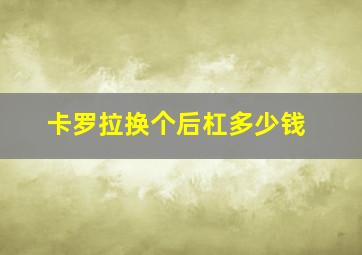 卡罗拉换个后杠多少钱